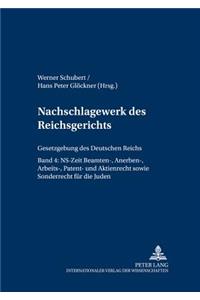 Werner Schubert /
Hans Peter Glöckner (Hrsg.)

Nachschlagewerk des Reichsgerichts

Gesetzgebung des Deutschen Reichs

Band 4: NS-Zeit Beamten-, Anerben-, Arbeits-, Patent- und Aktienrecht sowie Sonderrecht für die Juden

PETER LANG
INTERNATIONALER VERLAG DER WISSENSCHAFTEN